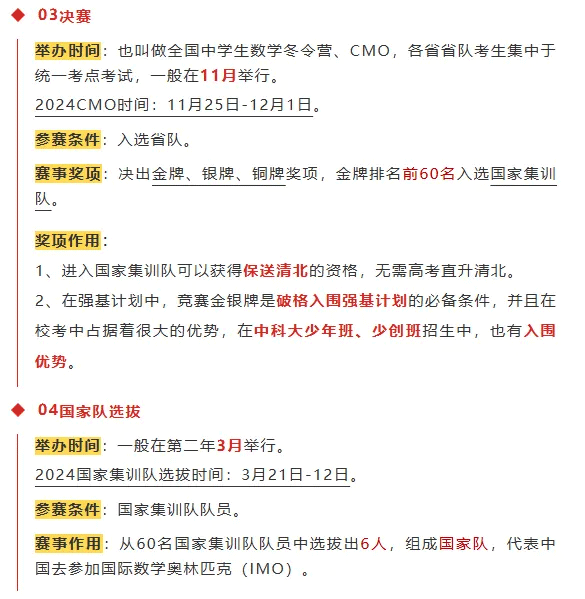 03决赛

举办时间：也叫做全国中学生数学冬令营、CMO，各省省队考生集中于统一考点考试，一般在11月举行。

2024CMO时间：11月25日-12月1日。

参赛条件：入选省队。

赛事奖项：决出金牌、银牌、铜牌奖项，金牌排名前60名入选国家集训队。

奖项作用：

1、进入国家集训队可以获得保送清北的资格，无需高考直升清北。

2、在强基计划中，竞赛金银牌是破格入围强基计划的必备条件，并且在校考中占据着很大的优势，在中科大少年班、少创班招生中，也有入围优势。

04国家队选拔

举办时间：一般在第二年3月举行。

2024国家集训队选拔时间：3月21日-12日。

参赛条件：国家集训队队员。

赛事作用：从60名国家集训队队员中选拔出6人，组成国家队，代表中国去参加国际数学奥林匹克（IMO）。